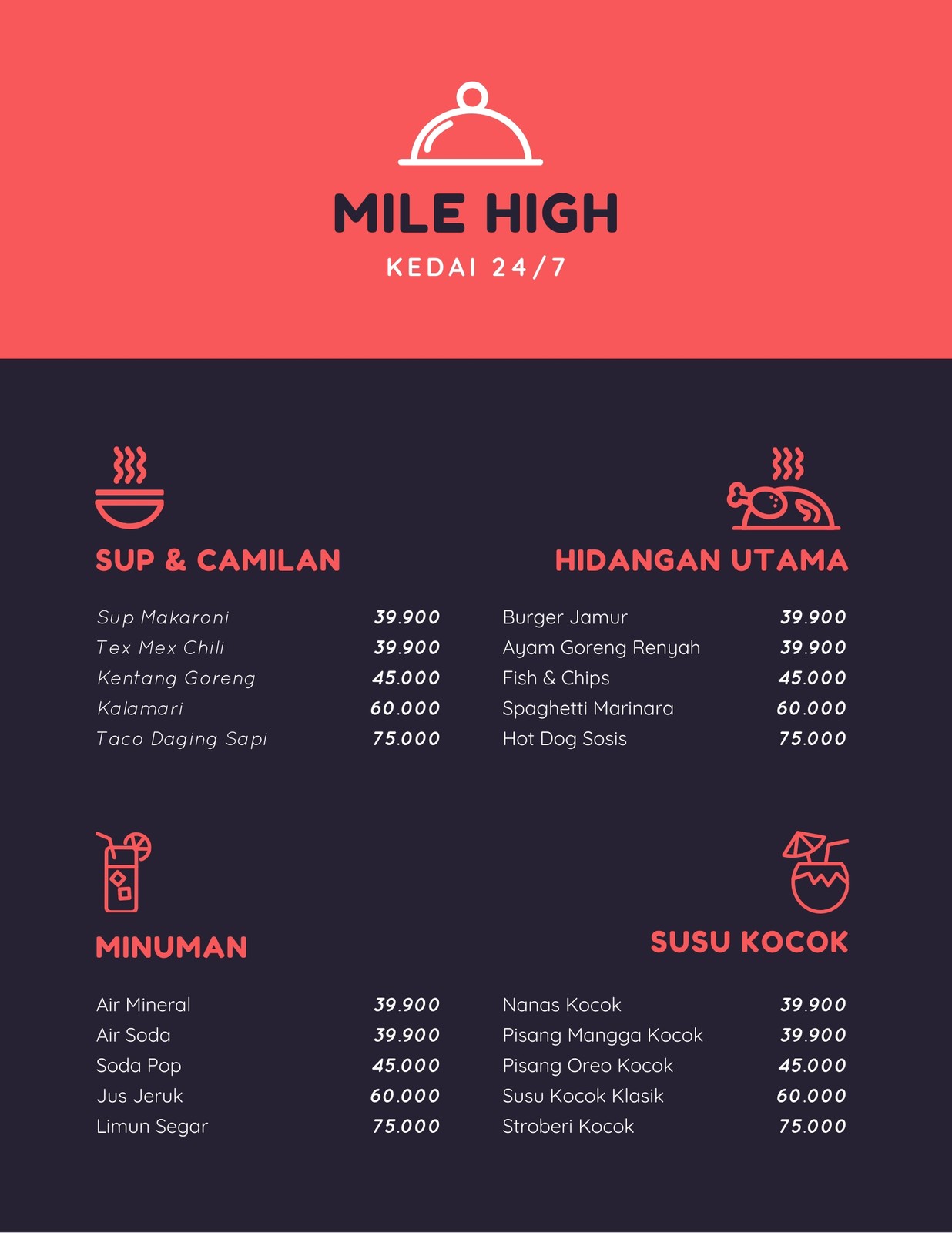 MILE HIGH

KEDAI 24/7

SUP & CAMILAN

Sup Makaroni 39.900
Tex Mex Chili 39.900
Kentang Goreng 45.000
Kalamari 60.000
Taco Daging Sapi 75.000

HIDANGAN UTAMA

Burger Jamur 39.900
Ayam Goreng Renyah 39.900
Fish & Chips 45.000
Spaghetti Marinara 60.000
Hot Dog Sosis 75.000

MINUMAN

Air Mineral 39.900
Air Soda 39.900
Soda Pop 45.000
Jus Jeruk 60.000
Limun Segar 75.000

SUSU KOCOK

Nanas Kocok 39.900
Pisang Mangga Kocok 39.900
Pisang Oreo Kocok 45.000
Susu Kocok Klasik 60.000
Stroberi Kocok 75.000